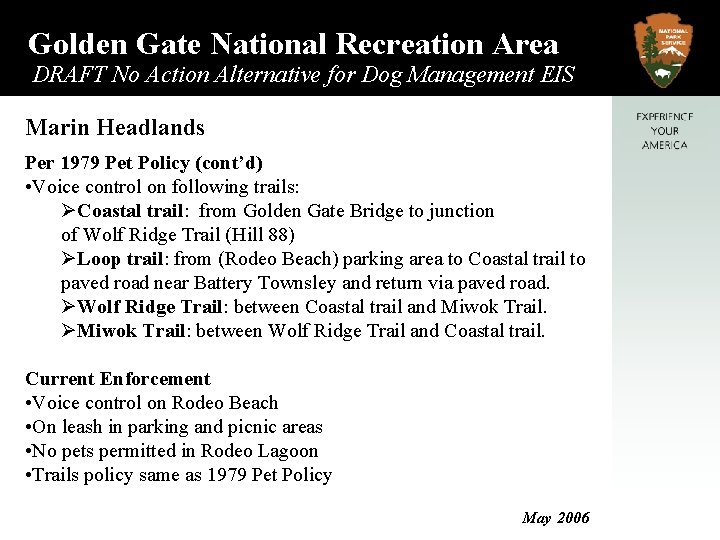 Golden Gate National Recreation Area
DRAFT No Action Alternative for Dog Management EIS

NATIONAL PARK SERVICE

EXPERIENCE YOUR AMERICA

Marin Headlands

Per 1979 Pet Policy (cont'd)
•Voice control on following trails:
➢Coastal trail: from Golden Gate Bridge to junction of Wolf Ridge Trail (Hill 88)
➢Loop trail: from (Rodeo Beach) parking area to Coastal trail to paved road near Battery Townsley and return via paved road.
➢Wolf Ridge Trail: between Coastal trail and Miwok Trail.
➢Miwok Trail: between Wolf Ridge Trail and Coastal trail.

Current Enforcement
•Voice control on Rodeo Beach
•On leash in parking and picnic areas
•No pets permitted in Rodeo Lagoon
•Trails policy same as 1979 Pet Policy

May 2006